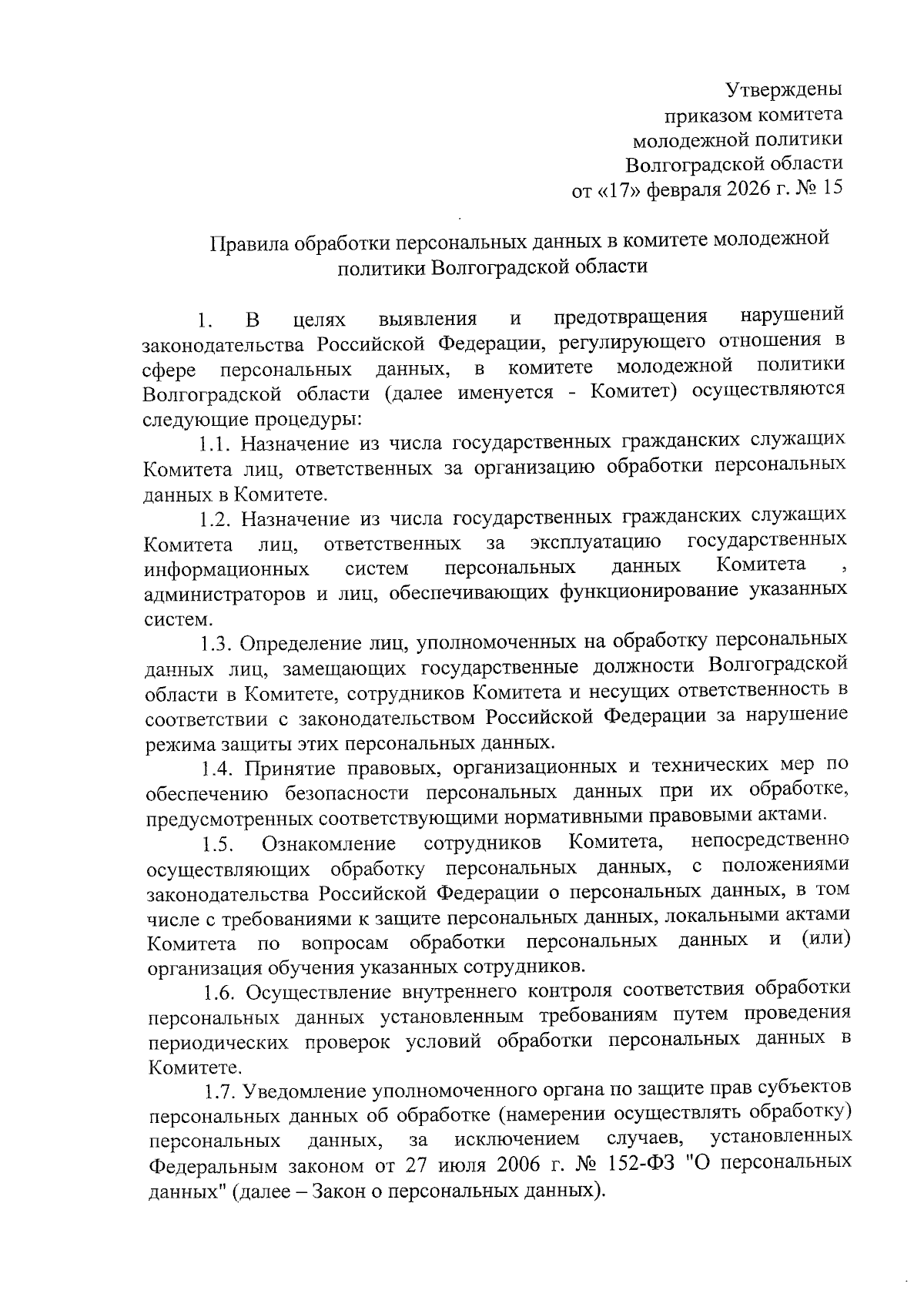 Утверждены
приказом комитета
молодежной политики
Волгоградской области
от «17» февраля 2026 г. № 15

Правила обработки персональных данных в комитете молодежной политики Волгоградской области

1. В целях выявления и предотвращения нарушений законодательства Российской Федерации, регулирующего отношения в сфере персональных данных, в комитете молодежной политики Волгоградской области (далее именуется - Комитет) осуществляются следующие процедуры:

1.1. Назначение из числа государственных гражданских служащих Комитета лиц, ответственных за организацию обработки персональных данных в Комитете.

1.2. Назначение из числа государственных гражданских служащих Комитета лиц, ответственных за эксплуатацию государственных информационных систем персональных данных Комитета , администраторов и лиц, обеспечивающих функционирование указанных систем.

1.3. Определение лиц, уполномоченных на обработку персональных данных лиц, замещающих государственные должности Волгоградской области в Комитете, сотрудников Комитета и несущих ответственность в соответствии с законодательством Российской Федерации за нарушение режима защиты этих персональных данных.

1.4. Принятие правовых, организационных и технических мер по обеспечению безопасности персональных данных при их обработке, предусмотренных соответствующими нормативными правовыми актами.

1.5. Ознакомление сотрудников Комитета, непосредственно осуществляющих обработку персональных данных, с положениями законодательства Российской Федерации о персональных данных, в том числе с требованиями к защите персональных данных, локальными актами Комитета по вопросам обработки персональных данных и (или) организация обучения указанных сотрудников.

1.6. Осуществление внутреннего контроля соответствия обработки персональных данных установленным требованиям путем проведения периодических проверок условий обработки персональных данных в Комитете.

1.7. Уведомление уполномоченного органа по защите прав субъектов персональных данных об обработке (намерении осуществлять обработку) персональных данных, за исключением случаев, установленных Федеральным законом от 27 июля 2006 г. № 152-ФЗ "О персональных данных" (далее – Закон о персональных данных).